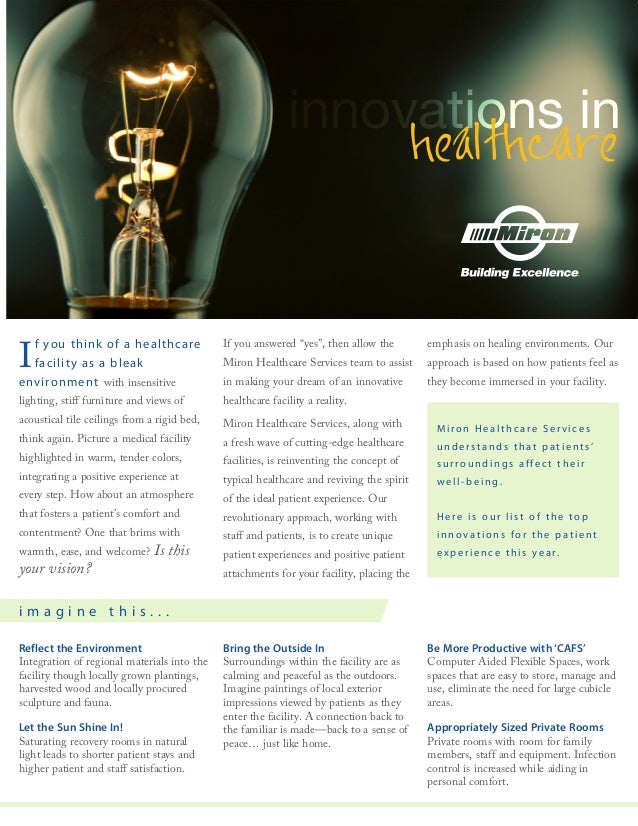 innovations in
healthcare

Miron
Building Excellence

If you think of a healthcare facility as a bleak environment with insensitive lighting, stiff furniture and views of acoustical tile ceilings from a rigid bed, think again. Picture a medical facility highlighted in warm, tender colors, integrating a positive experience at every step. How about an atmosphere that fosters a patient's comfort and contentment? One that brims with warmth, ease, and welcome? Is this your vision?

If you answered "yes", then allow the Miron Healthcare Services team to assist in making your dream of an innovative healthcare facility a reality.

Miron Healthcare Services, along with a fresh wave of cutting-edge healthcare facilities, is reinventing the concept of typical healthcare and reviving the spirit of the ideal patient experience. Our revolutionary approach, working with staff and patients, is to create unique patient experiences and positive patient attachments for your facility, placing the emphasis on healing environments. Our approach is based on how patients feel as they become immersed in your facility.

Miron Healthcare Services understands that patients' surroundings affect their well-being.

Here is our list of the top innovations for the patient experience this year.

imagine this...

Reflect the Environment
Integration of regional materials into the facility though locally grown plantings, harvested wood and locally procured sculpture and fauna.

Let the Sun Shine In!
Saturating recovery rooms in natural light leads to shorter patient stays and higher patient and staff satisfaction.

Bring the Outside In
Surroundings within the facility are as calming and peaceful as the outdoors. Imagine paintings of local exterior impressions viewed by patients as they enter the facility. A connection back to the familiar is made—back to a sense of peace… just like home.

Be More Productive with 'CAFS'
Computer Aided Flexible Spaces, work spaces that are easy to store, manage and use, eliminate the need for large cubicle areas.

Appropriately Sized Private Rooms
Private rooms with room for family members, staff and equipment. Infection control is increased while aiding in personal comfort.